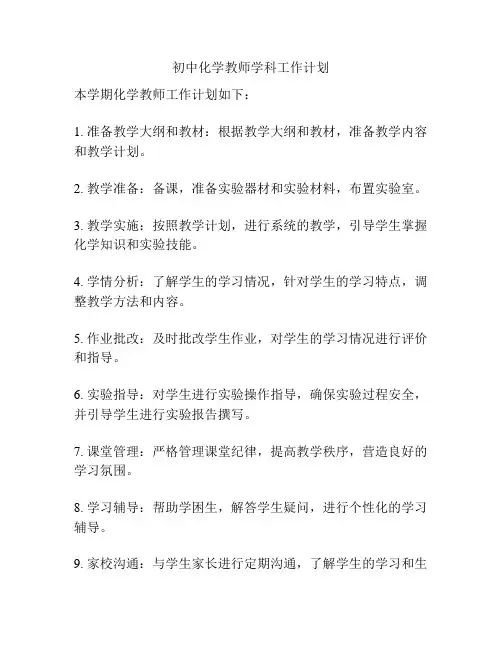 初中化学教师学科工作计划

本学期化学教师工作计划如下：

1. 准备教学大纲和教材：根据教学大纲和教材，准备教学内容和教学计划。

2. 教学准备：备课，准备实验器材和实验材料，布置实验室。

3. 教学实施：按照教学计划，进行系统的教学，引导学生掌握化学知识和实验技能。

4. 学情分析：了解学生的学习情况，针对学生的学习特点，调整教学方法和内容。

5. 作业批改：及时批改学生作业，对学生的学习情况进行评价和指导。

6. 实验指导：对学生进行实验操作指导，确保实验过程安全，并引导学生进行实验报告撰写。

7. 课堂管理：严格管理课堂纪律，提高教学秩序，营造良好的学习氛围。

8. 学习辅导：帮助学困生，解答学生疑问，进行个性化的学习辅导。

9. 家校沟通：与学生家长进行定期沟通，了解学生的学习和生